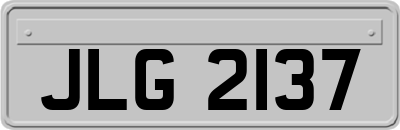 JLG 2137